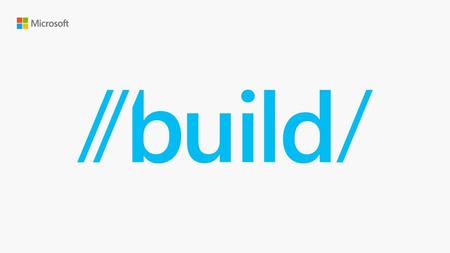 Microsoft

//build/